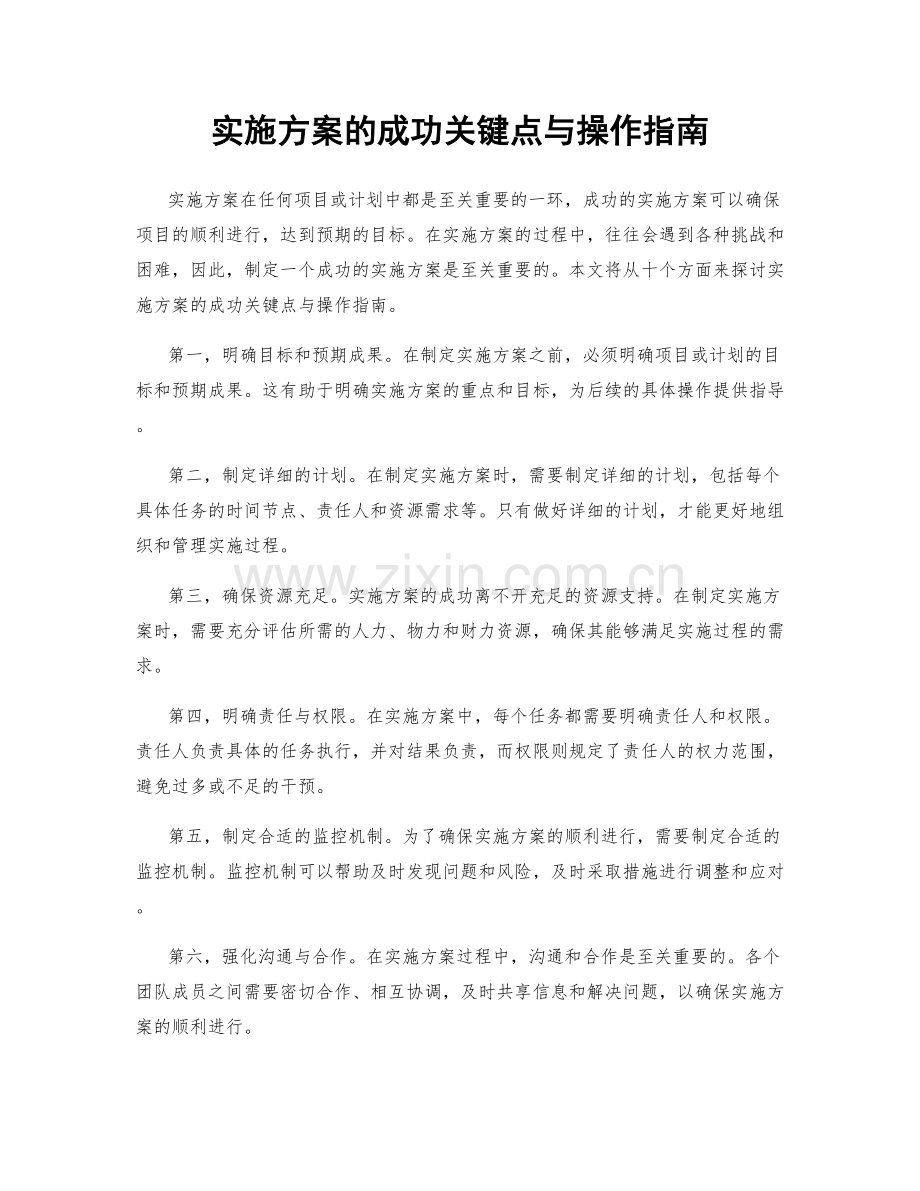 实施方案的成功关键点与操作指南

实施方案在任何项目或计划中都是至关重要的一环，成功的实施方案可以确保项目的顺利进行，达到预期的目标。在实施方案的过程中，往往会遇到各种挑战和困难，因此，制定一个成功的实施方案是至关重要的。本文将从十个方面来探讨实施方案的成功关键点与操作指南。

第一，明确目标和预期成果。在制定实施方案之前，必须明确项目或计划的目标和预期成果。这有助于明确实施方案的重点和目标，为后续的具体操作提供指导。

第二，制定详细的计划。在制定实施方案时，需要制定详细的计划，包括每个具体任务的时间节点、责任人和资源需求等。只有做好详细的计划，才能更好地组织和管理实施过程。

第三，确保资源充足。实施方案的成功离不开充足的资源支持。在制定实施方案时，需要充分评估所需的人力、物力和财力资源，确保其能够满足实施过程的需求。

第四，明确责任与权限。在实施方案中，每个任务都需要明确责任人和权限。责任人负责具体的任务执行，并对结果负责，而权限则规定了责任人的权力范围，避免过多或不足的干预。

第五，制定合适的监控机制。为了确保实施方案的顺利进行，需要制定合适的监控机制。监控机制可以帮助及时发现问题和风险，及时采取措施进行调整和应对。

第六，强化沟通与合作。在实施方案过程中，沟通和合作是至关重要的。各个团队成员之间需要密切合作、相互协调，及时共享信息和解决问题，以确保实施方案的顺利进行。

www.zixin.com.cn